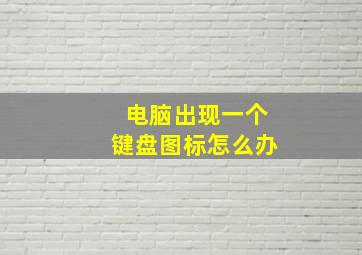 电脑出现一个
键盘图标怎么办